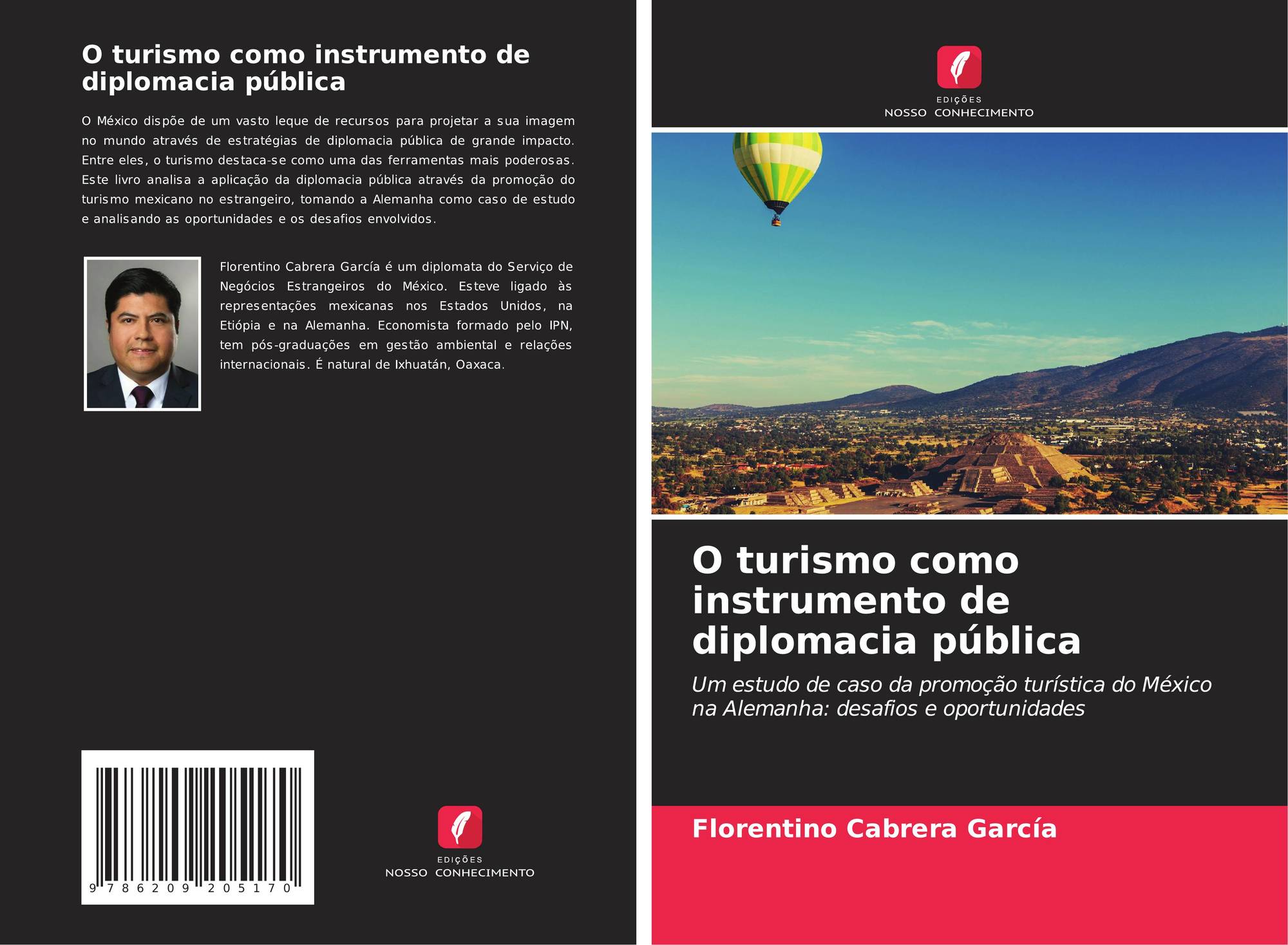 O turismo como instrumento de diplomacia pública

O México dispõe de um vasto leque de recursos para projetar a sua imagem no mundo através de estratégias de diplomacia pública de grande impacto. Entre eles, o turismo destaca-se como uma das ferramentas mais poderosas. Este livro analisa a aplicação da diplomacia pública através da promoção do turismo mexicano no estrangeiro, tomando a Alemanha como caso de estudo e analisando as oportunidades e os desafios envolvidos.

Florentino Cabrera García é um diplomata do Serviço de Negócios Estrangeiros do México. Esteve ligado às representações mexicanas nos Estados Unidos, na Etiópia e na Alemanha. Economista formado pelo IPN, tem pós-graduações em gestão ambiental e relações internacionais. É natural de Ixhuatán, Oaxaca.

9 786209 205170

EDIÇÕES
NOSSO CONHECIMENTO

EDIÇÕES
NOSSO CONHECIMENTO

O turismo como instrumento de diplomacia pública

Um estudo de caso da promoção turística do México na Alemanha: desafios e oportunidades

Florentino Cabrera García